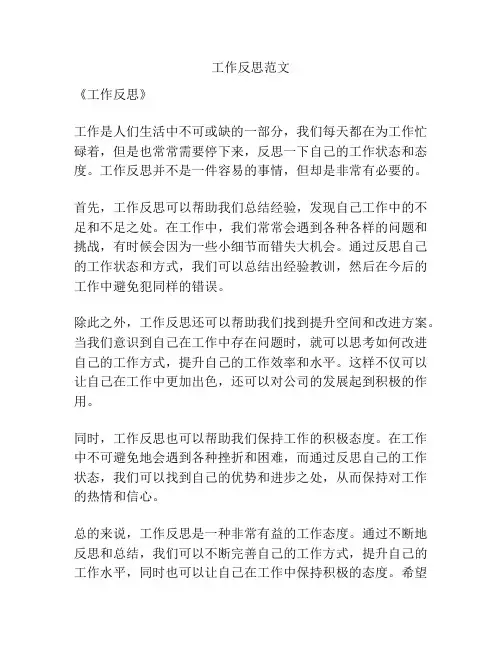 工作反思范文

《工作反思》

工作是人们生活中不可或缺的一部分，我们每天都在为工作忙碌着，但是也常常需要停下来，反思一下自己的工作状态和态度。工作反思并不是一件容易的事情，但却是非常有必要的。

首先，工作反思可以帮助我们总结经验，发现自己工作中的不足和不足之处。在工作中，我们常常会遇到各种各样的问题和挑战，有时候会因为一些小细节而错失大机会。通过反思自己的工作状态和方式，我们可以总结出经验教训，然后在今后的工作中避免犯同样的错误。

除此之外，工作反思还可以帮助我们找到提升空间和改进方案。当我们意识到自己在工作中存在问题时，就可以思考如何改进自己的工作方式，提升自己的工作效率和水平。这样不仅可以让自己在工作中更加出色，还可以对公司的发展起到积极的作用。

同时，工作反思也可以帮助我们保持工作的积极态度。在工作中不可避免地会遇到各种挫折和困难，而通过反思自己的工作状态，我们可以找到自己的优势和进步之处，从而保持对工作的热情和信心。

总的来说，工作反思是一种非常有益的工作态度。通过不断地反思和总结，我们可以不断完善自己的工作方式，提升自己的工作水平，同时也可以让自己在工作中保持积极的态度。希望